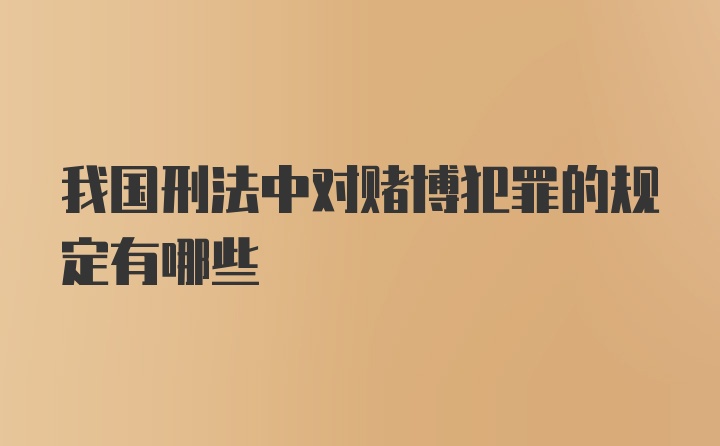 我国刑法中对赌博犯罪的规定有哪些